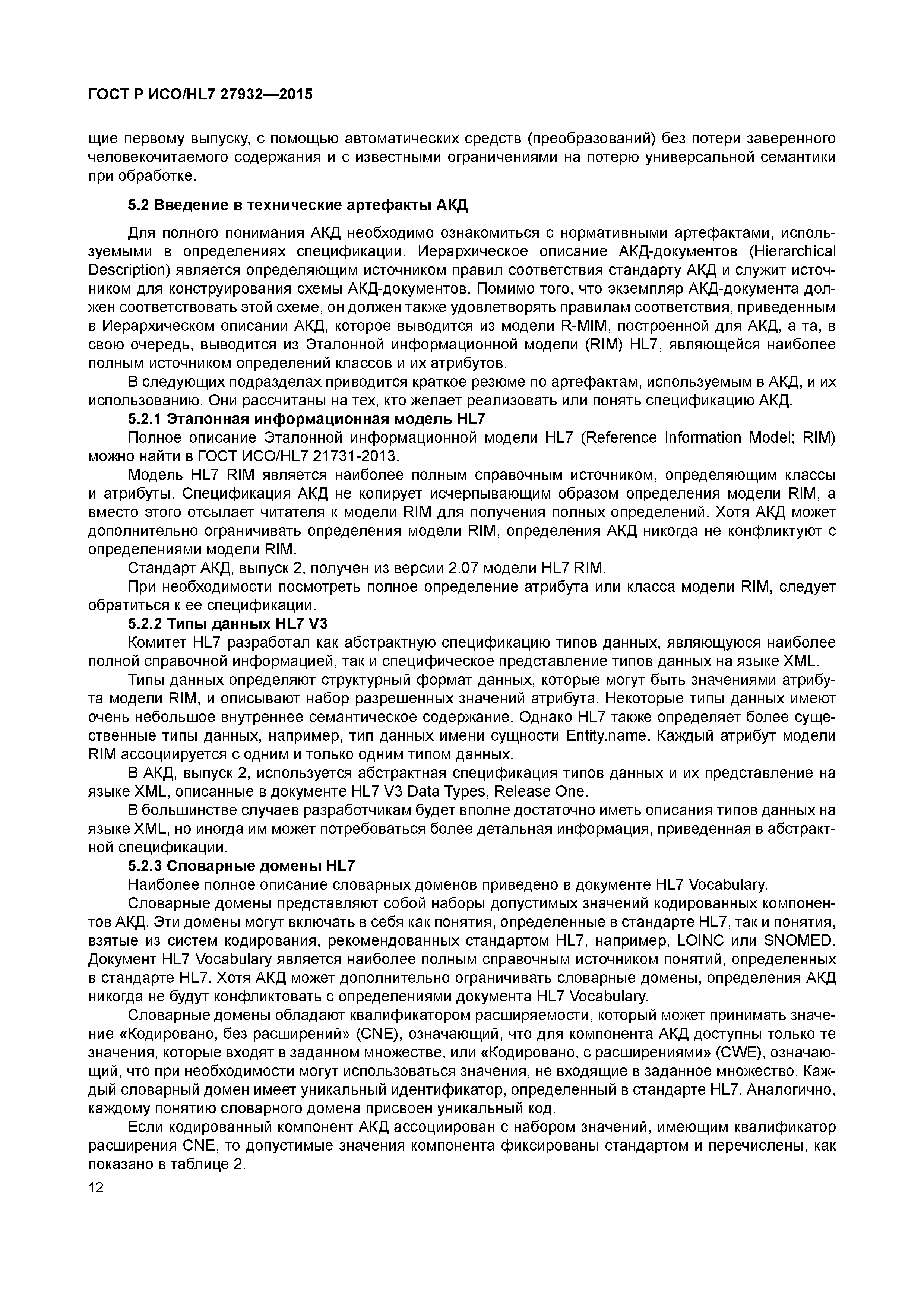 ГОСТ Р ИСО/HL7 27932—2015

щие первому выпуску, с помощью автоматических средств (преобразований) без потери заверенного человекочитаемого содержания и с известными ограничениями на потерю универсальной семантики при обработке.

5.2 Введение в технические артефакты АКД

Для полного понимания АКД необходимо ознакомиться с нормативными артефактами, используемыми в определениях спецификации. Иерархическое описание АКД-документов (Hierarchical Description) является определяющим источником правил соответствия стандарту АКД и служит источником для конструирования схемы АКД-документов. Помимо того, что экземпляр АКД-документа должен соответствовать этой схеме, он должен также удовлетворять правилам соответствия, приведенным в Иерархическом описании АКД, которое выводится из модели R-MIM, построенной для АКД, а та, в свою очередь, выводится из Эталонной информационной модели (RIM) HL7, являющейся наиболее полным источником определений классов и их атрибутов.

В следующих подразделах приводится краткое резюме по артефактам, используемым в АКД, и их использованию. Они рассчитаны на тех, кто желает реализовать или понять спецификацию АКД.

5.2.1 Эталонная информационная модель HL7

Полное описание Эталонной информационной модели HL7 (Reference Information Model; RIM) можно найти в ГОСТ ИСО/HL7 21731-2013.

Модель HL7 RIM является наиболее полным справочным источником, определяющим классы и атрибуты. Спецификация АКД не копирует исчерпывающим образом определения модели RIM, а вместо этого отсылает читателя к модели RIM для получения полных определений. Хотя АКД может дополнительно ограничивать определения модели RIM, определения АКД никогда не конфликтуют с определениями модели RIM.

Стандарт АКД, выпуск 2, получен из версии 2.07 модели HL7 RIM.

При необходимости посмотреть полное определение атрибута или класса модели RIM, следует обратиться к ее спецификации.

5.2.2 Типы данных HL7 V3

Комитет HL7 разработал как абстрактную спецификацию типов данных, являющуюся наиболее полной справочной информацией, так и специфическое представление типов данных на языке XML.

Типы данных определяют структурный формат данных, которые могут быть значениями атрибута модели RIM, и описывают набор разрешенных значений атрибута. Некоторые типы данных имеют очень небольшое внутреннее семантическое содержание. Однако HL7 также определяет более существенные типы данных, например, тип данных имени сущности Entity.name. Каждый атрибут модели RIM ассоциируется с одним и только одним типом данных.

В АКД, выпуск 2, используется абстрактная спецификация типов данных и их представление на языке XML, описанные в документе HL7 V3 Data Types, Release One.

В большинстве случаев разработчикам будет вполне достаточно иметь описания типов данных на языке XML, но иногда им может потребоваться более детальная информация, приведенная в абстрактной спецификации.

5.2.3 Словарные домены HL7

Наиболее полное описание словарных доменов приведено в документе HL7 Vocabulary.

Словарные домены представляют собой наборы допустимых значений кодированных компонентов АКД. Эти домены могут включать в себя как понятия, определенные в стандарте HL7, так и понятия, взятые из систем кодирования, рекомендованных стандартом HL7, например, LOINC или SNOMED. Документ HL7 Vocabulary является наиболее полным справочным источником понятий, определенных в стандарте HL7. Хотя АКД может дополнительно ограничивать словарные домены, определения АКД никогда не будут конфликтовать с определениями документа HL7 Vocabulary.

Словарные домены обладают квалификатором расширяемости, который может принимать значение «Кодировано, без расширений» (CNE), означающий, что для компонента АКД доступны только те значения, которые входят в заданном множестве, или «Кодировано, с расширениями» (CWE), означающий, что при необходимости могут использоваться значения, не входящие в заданное множество. Каждый словарный домен имеет уникальный идентификатор, определенный в стандарте HL7. Аналогично, каждому понятию словарного домена присвоен уникальный код.

Если кодированный компонент АКД ассоциирован с набором значений, имеющим квалификатор расширения CNE, то допустимые значения компонента фиксированы стандартом и перечислены, как показано в таблице 2.

12